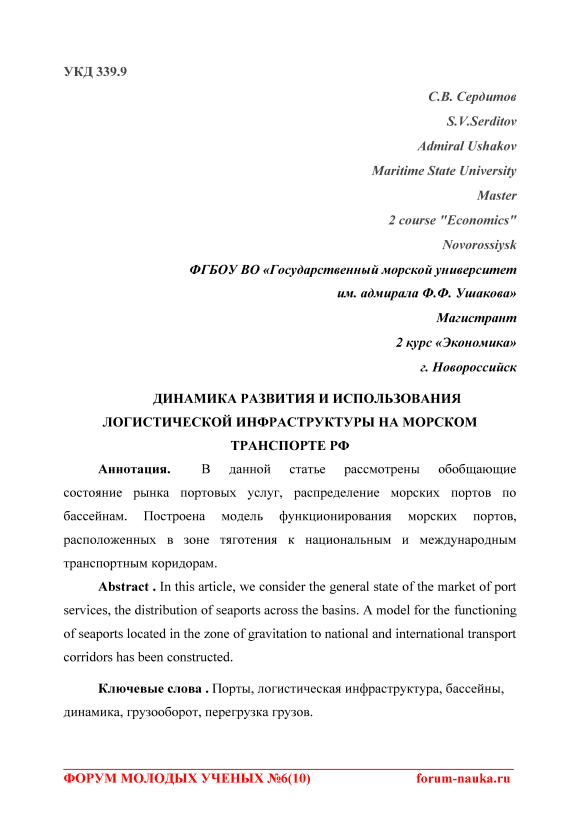 УКД 339.9

С.В. Сердитов
S.V.Serditov
Admiral Ushakov
Maritime State University
Master
2 course "Economics"
Novorossiysk

ФГБОУ ВО «Государственный морской университет им. адмирала Ф.Ф. Ушакова»
Магистрант
2 курс «Экономика»
г. Новороссийск

ДИНАМИКА РАЗВИТИЯ И ИСПОЛЬЗОВАНИЯ ЛОГИСТИЧЕСКОЙ ИНФРАСТРУКТУРЫ НА МОРСКОМ ТРАНСПОРТЕ РФ

Аннотация. В данной статье рассмотрены обобщающие состояние рынка портовых услуг, распределение морских портов по бассейнам. Построена модель функционирования морских портов, расположенных в зоне тяготения к национальным и международным транспортным коридорам.

Abstract . In this article, we consider the general state of the market of port services, the distribution of seaports across the basins. A model for the functioning of seaports located in the zone of gravitation to national and international transport corridors has been constructed.

Ключевые слова . Порты, логистическая инфраструктура, бассейны, динамика, грузооборот, перегрузка грузов.

ФОРУМ МОЛОДЫХ УЧЕНЫХ №6(10)          forum-nauka.ru